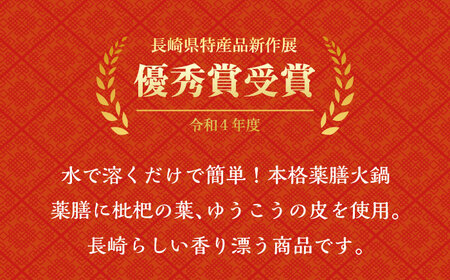 長崎県特産品新作展
優秀賞受賞
令和４年度

水で溶くだけで簡単！本格薬膳火鍋
薬膳に枇杷の葉、ゆうこうの皮を使用。
長崎らしい香り漂う商品です。